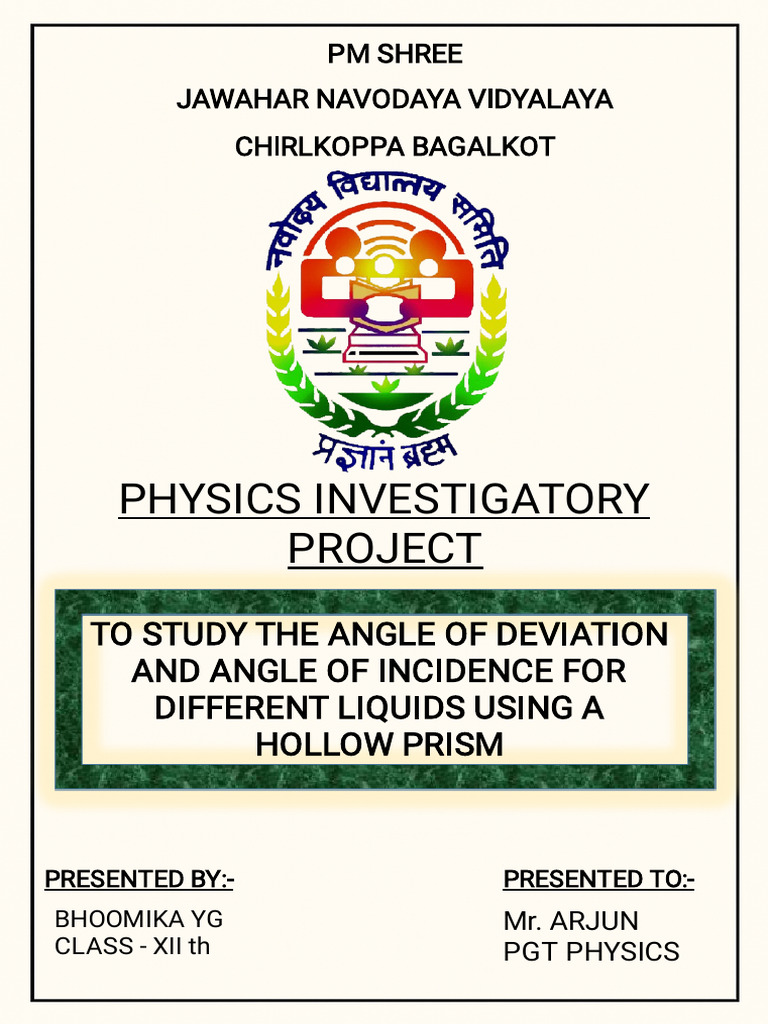 PM SHREE

JAWAHAR NAVODAYA VIDYALAYA

CHIRLKOPPA BAGALKOT

नवोदय विद्यालय समिति

प्रज्ञानं ब्रह्म

PHYSICS INVESTIGATORY PROJECT

TO STUDY THE ANGLE OF DEVIATION AND ANGLE OF INCIDENCE FOR DIFFERENT LIQUIDS USING A HOLLOW PRISM

PRESENTED BY:-

BHOOMIKA YG
CLASS - XII th

PRESENTED TO:-

Mr. ARJUN
PGT PHYSICS